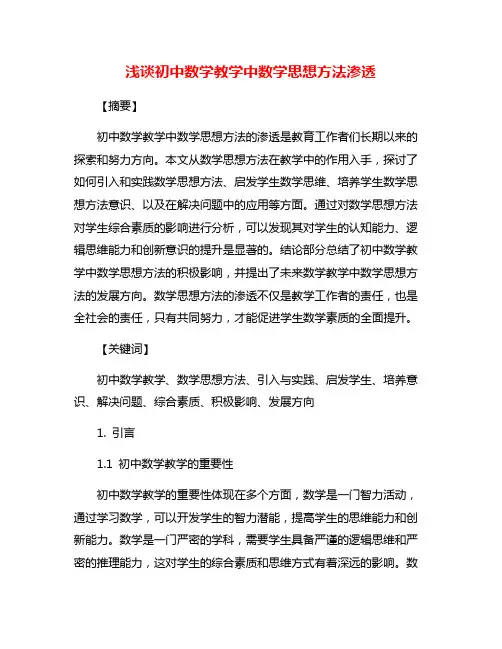 浅谈初中数学教学中数学思想方法渗透

【摘要】

初中数学教学中数学思想方法的渗透是教育工作者们长期以来的探索和努力方向。本文从数学思想方法在教学中的作用入手，探讨了如何引入和实践数学思想方法、启发学生数学思维、培养学生数学思想方法意识、以及在解决问题中的应用等方面。通过对数学思想方法对学生综合素质的影响进行分析，可以发现其对学生的认知能力、逻辑思维能力和创新意识的提升是显著的。结论部分总结了初中数学教学中数学思想方法的积极影响，并提出了未来数学教学中数学思想方法的发展方向。数学思想方法的渗透不仅是教学工作者的责任，也是全社会的责任，只有共同努力，才能促进学生数学素质的全面提升。

【关键词】

初中数学教学、数学思想方法、引入与实践、启发学生、培养意识、解决问题、综合素质、积极影响、发展方向

1. 引言

1.1 初中数学教学的重要性

初中数学教学的重要性体现在多个方面，数学是一门智力活动，通过学习数学，可以开发学生的智力潜能，提高学生的思维能力和创新能力。数学是一门严密的学科，需要学生具备严谨的逻辑思维和严密的推理能力，这对学生的综合素质和思维方式有着深远的影响。数